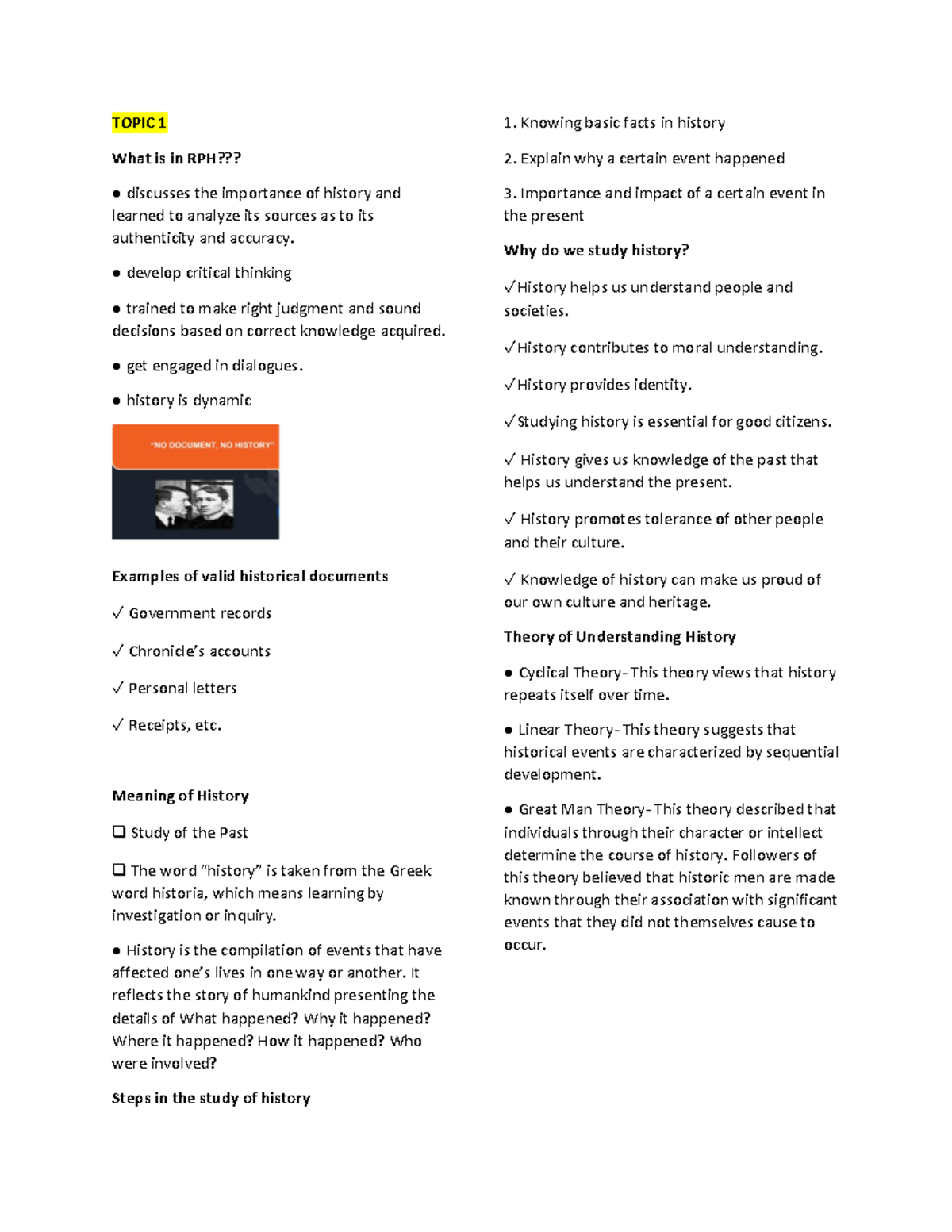 TOPIC 1

What is in RPH???

● discusses the importance of history and learned to analyze its sources as to its authenticity and accuracy.

● develop critical thinking

● trained to make right judgment and sound decisions based on correct knowledge acquired.

● get engaged in dialogues.

● history is dynamic

"NO DOCUMENT, NO HISTORY"

Examples of valid historical documents

✓ Government records

✓ Chronicle's accounts

✓ Personal letters

✓ Receipts, etc.

Meaning of History

❑ Study of the Past

❑ The word "history" is taken from the Greek word historia, which means learning by investigation or inquiry.

● History is the compilation of events that have affected one's lives in one way or another. It reflects the story of humankind presenting the details of What happened? Why it happened? Where it happened? How it happened? Who were involved?

Steps in the study of history

1. Knowing basic facts in history

2. Explain why a certain event happened

3. Importance and impact of a certain event in the present

Why do we study history?

✓History helps us understand people and societies.

✓History contributes to moral understanding.

✓History provides identity.

✓Studying history is essential for good citizens.

✓ History gives us knowledge of the past that helps us understand the present.

✓ History promotes tolerance of other people and their culture.

✓ Knowledge of history can make us proud of our own culture and heritage.

Theory of Understanding History

● Cyclical Theory- This theory views that history repeats itself over time.

● Linear Theory- This theory suggests that historical events are characterized by sequential development.

● Great Man Theory- This theory described that individuals through their character or intellect determine the course of history. Followers of this theory believed that historic men are made known through their association with significant events that they did not themselves cause to occur.